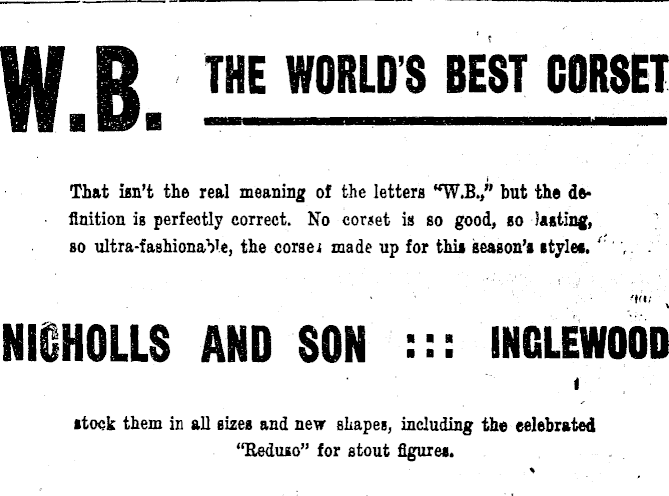 W.B. THE WORLD'S BEST CORSET

That isn't the real meaning of the letters "W.B.," but the definition is perfectly correct. No corset is so good, so lasting, so ultra-fashionable, the corset made up for this season's styles.

NICHOLLS AND SON ::: INGLEWOOD

stock them in all sizes and new shapes, including the celebrated "Reduso" for stout figures.